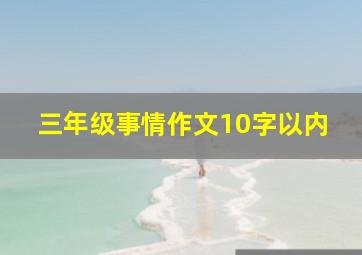 三年级事情作文10字以内